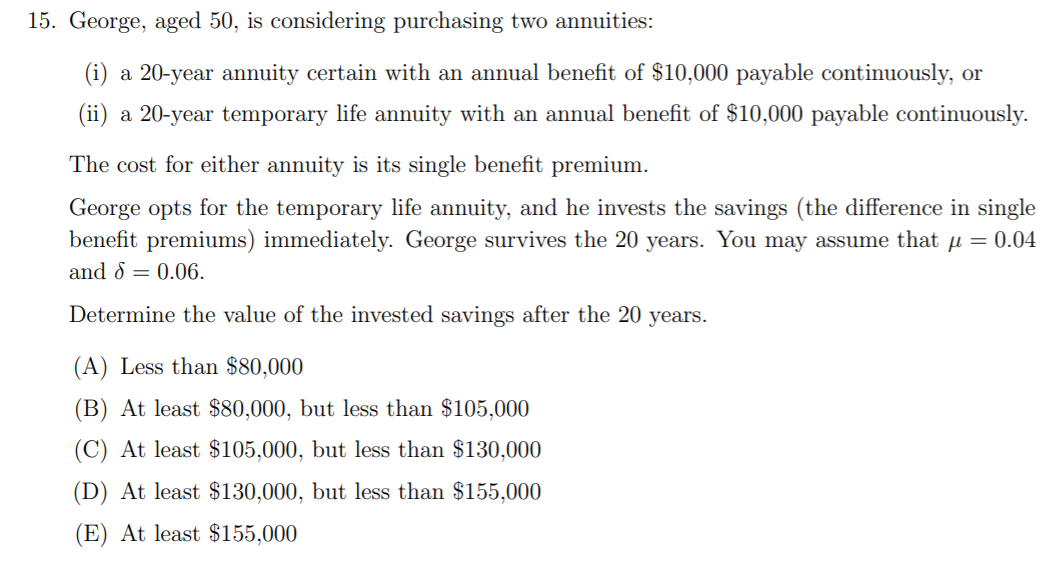 15. George, aged 50, is considering purchasing two annuities:

(i) a 20-year annuity certain with an annual benefit of \$10,000 payable continuously, or

(ii) a 20-year temporary life annuity with an annual benefit of \$10,000 payable continuously.

The cost for either annuity is its single benefit premium.

George opts for the temporary life annuity, and he invests the savings (the difference in single benefit premiums) immediately. George survives the 20 years. You may assume that $\mu = 0.04$ and $\delta = 0.06$.

Determine the value of the invested savings after the 20 years.

(A) Less than \$80,000

(B) At least \$80,000, but less than \$105,000

(C) At least \$105,000, but less than \$130,000

(D) At least \$130,000, but less than \$155,000

(E) At least \$155,000